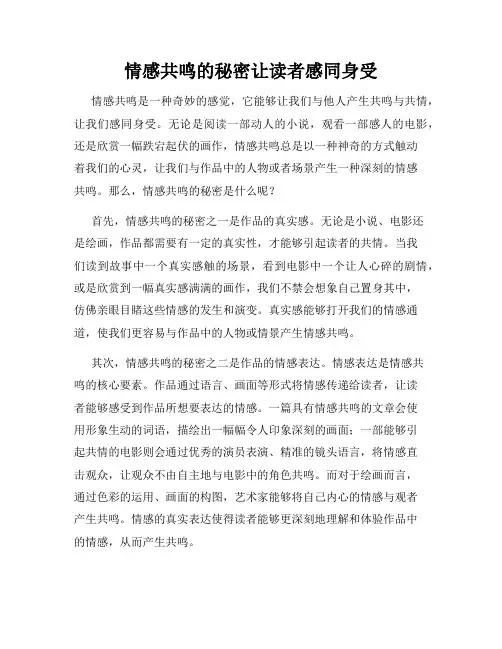 情感共鸣的秘密让读者感同身受

情感共鸣是一种奇妙的感觉，它能够让我们与他人产生共鸣与共情，让我们感同身受。无论是阅读一部动人的小说，观看一部感人的电影，还是欣赏一幅跌宕起伏的画作，情感共鸣总是以一种神奇的方式触动着我们的心灵，让我们与作品中的人物或者场景产生一种深刻的情感共鸣。那么，情感共鸣的秘密是什么呢？

首先，情感共鸣的秘密之一是作品的真实感。无论是小说、电影还是绘画，作品都需要有一定的真实性，才能够引起读者的共情。当我们读到故事中一个真实感触的场景，看到电影中一个让人心碎的剧情，或是欣赏到一幅真实感满满的画作，我们不禁会想象自己置身其中，仿佛亲眼目睹这些情感的发生和演变。真实感能够打开我们的情感通道，使我们更容易与作品中的人物或情景产生情感共鸣。

其次，情感共鸣的秘密之二是作品的情感表达。情感表达是情感共鸣的核心要素。作品通过语言、画面等形式将情感传递给读者，让读者能够感受到作品所想要表达的情感。一篇具有情感共鸣的文章会使用形象生动的词语，描绘出一幅幅令人印象深刻的画面；一部能够引起共情的电影则会通过优秀的演员表演、精准的镜头语言，将情感直击观众，让观众不由自主地与电影中的角色共鸣。而对于绘画而言，通过色彩的运用、画面的构图，艺术家能够将自己内心的情感与观者产生共鸣。情感的真实表达使得读者能够更深刻地理解和体验作品中的情感，从而产生共鸣。